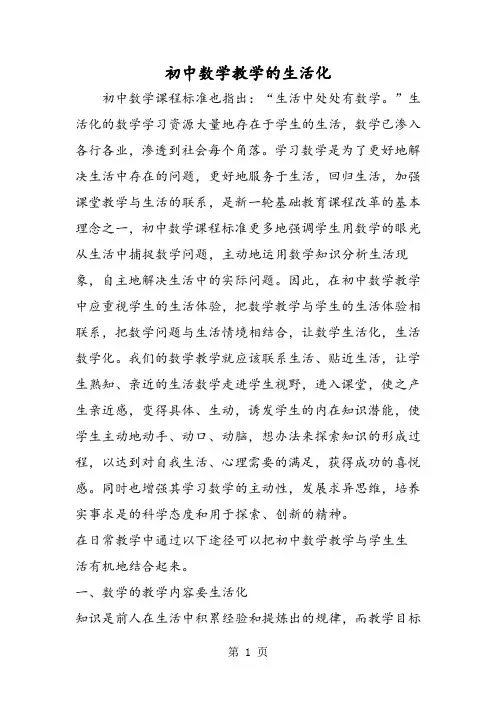 初中数学教学的生活化

初中数学课程标准也指出：“生活中处处有数学。”生活化的数学学习资源大量地存在于学生的生活，数学已渗入各行各业，渗透到社会每个角落。学习数学是为了更好地解决生活中存在的问题，更好地服务于生活，回归生活，加强课堂教学与生活的联系，是新一轮基础教育课程改革的基本理念之一，初中数学课程标准更多地强调学生用数学的眼光从生活中捕捉数学问题，主动地运用数学知识分析生活现象，自主地解决生活中的实际问题。因此，在初中数学教学中应重视学生的生活体验，把数学教学与学生的生活体验相联系，把数学问题与生活情境相结合，让数学生活化，生活数学化。我们的数学教学就应该联系生活、贴近生活，让学生熟知、亲近的生活数学走进学生视野，进入课堂，使之产生亲近感，变得具体、生动，诱发学生的内在知识潜能，使学生主动地动手、动口、动脑，想办法来探索知识的形成过程，以达到对自我生活、心理需要的满足，获得成功的喜悦感。同时也增强其学习数学的主动性，发展求异思维，培养实事求是的科学态度和用于探索、创新的精神。

在日常教学中通过以下途径可以把初中数学教学与学生生活有机地结合起来。

一、数学的教学内容要生活化

知识是前人在生活中积累经验和提炼出的规律，而教学目标

第 1 页